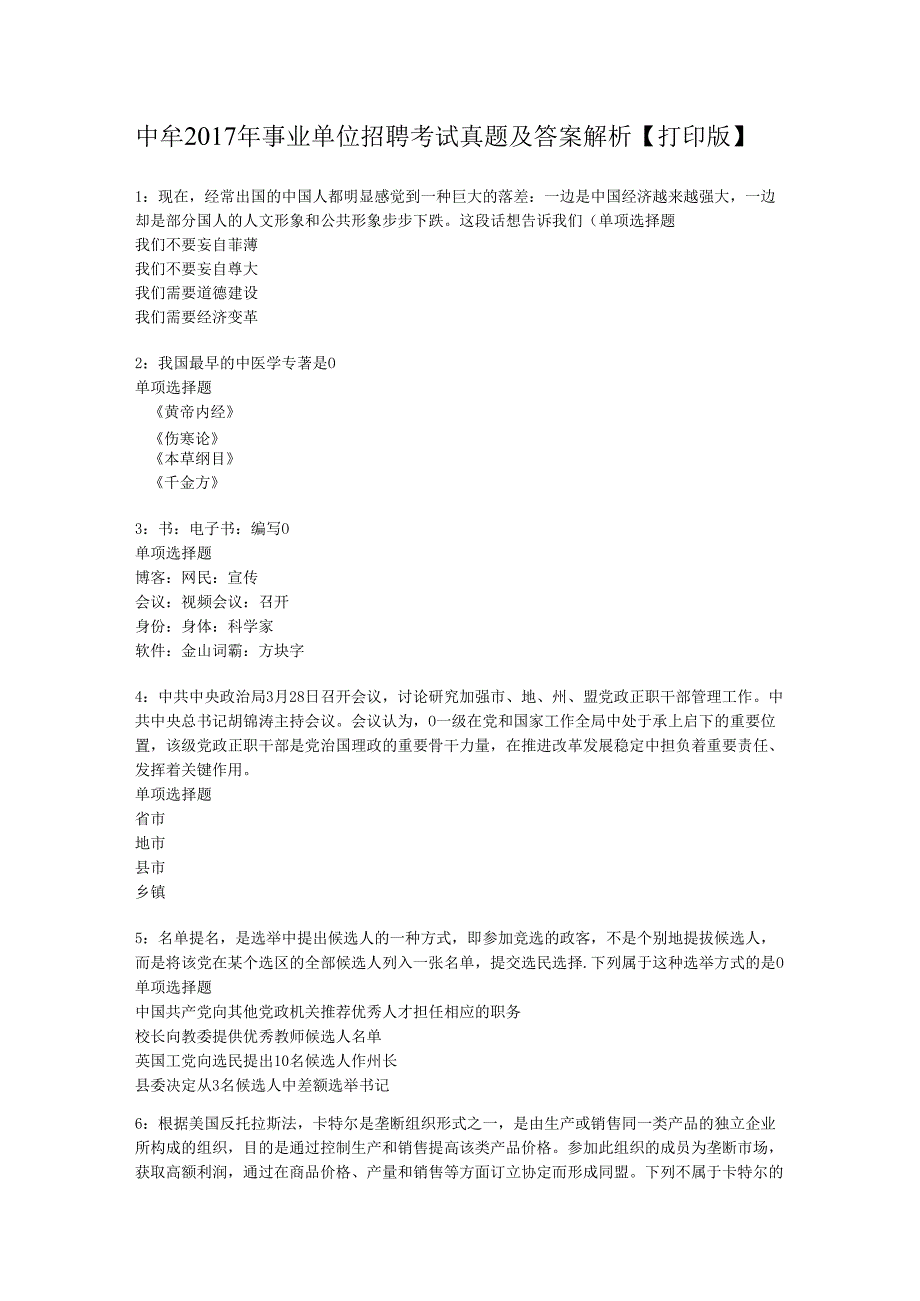 中牟2017年事业单位招聘考试真题及答案解析【打印版】

1：现在，经常出国的中国人都明显感觉到一种巨大的落差：一边是中国经济越来越强大，一边却是部分国人的人文形象和公共形象步步下跌。这段话想告诉我们（单项选择题
我们不要妄自菲薄
我们不要妄自尊大
我们需要道德建设
我们需要经济变革

2：我国最早的中医学专著是0
单项选择题
《黄帝内经》
《伤寒论》
《本草纲目》
《千金方》

3：书：电子书：编写0
单项选择题
博客：网民：宣传
会议：视频会议：召开
身份：身体：科学家
软件：金山词霸：方块字

4：中共中央政治局3月28日召开会议，讨论研究加强市、地、州、盟党政正职干部管理工作。中共中央总书记胡锦涛主持会议。会议认为，0一级在党和国家工作全局中处于承上启下的重要位置，该级党政正职干部是党治国理政的重要骨干力量，在推进改革发展稳定中担负着重要责任、发挥着关键作用。
单项选择题
省市
地市
县市
乡镇

5：名单提名，是选举中提出候选人的一种方式，即参加竞选的政客，不是个别地提拔候选人，而是将该党在某个选区的全部候选人列入一张名单，提交选民选择.下列属于这种选举方式的是0
单项选择题
中国共产党向其他党政机关推荐优秀人才担任相应的职务
校长向教委提供优秀教师候选人名单
英国工党向选民提出10名候选人作州长
县委决定从3名候选人中差额选举书记

6：根据美国反托拉斯法，卡特尔是垄断组织形式之一，是由生产或销售同一类产品的独立企业所构成的组织，目的是通过控制生产和销售提高该类产品价格。参加此组织的成员为垄断市场，获取高额利润，通过在商品价格、产量和销售等方面订立协定而形成同盟。下列不属于卡特尔的